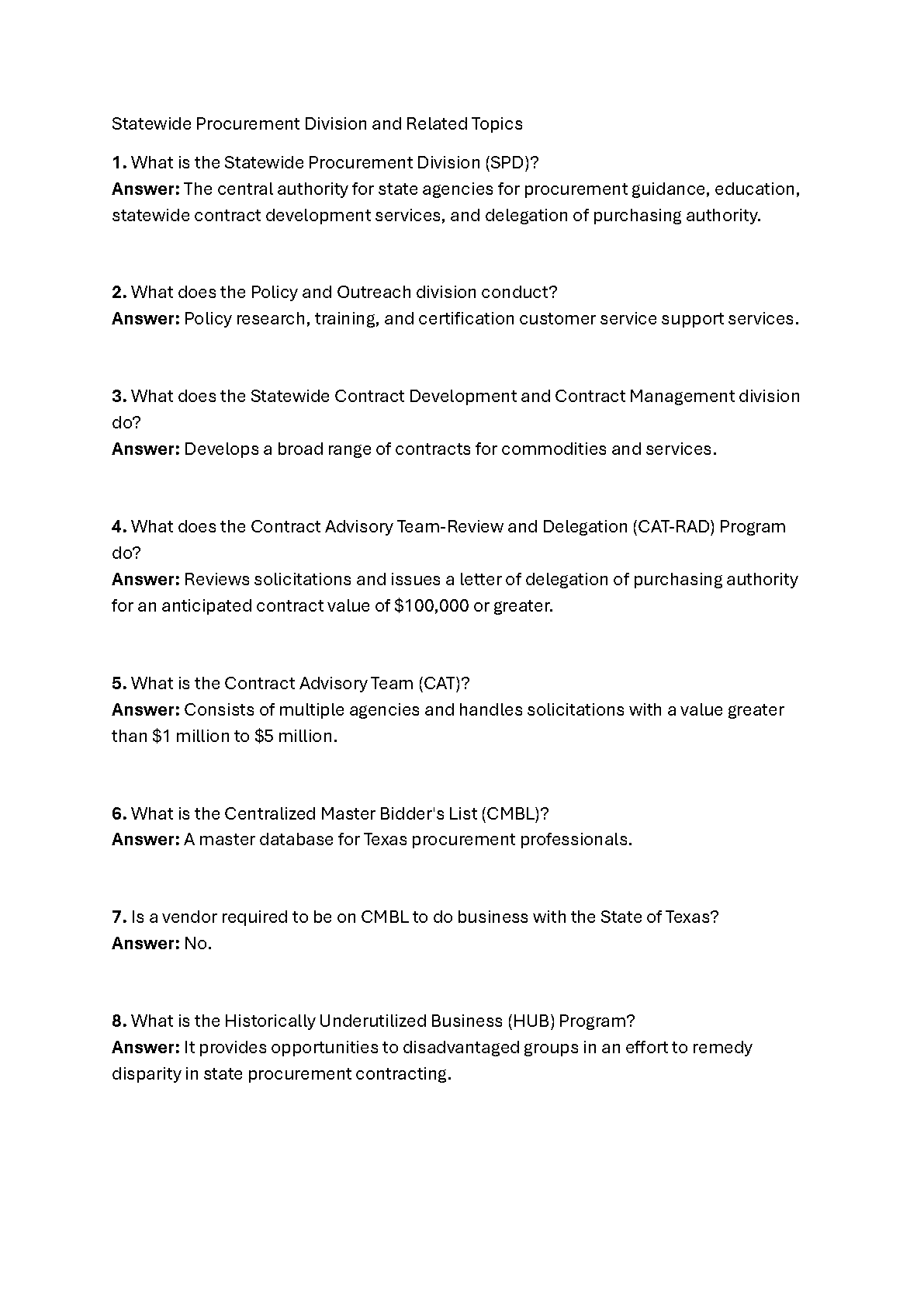 Statewide Procurement Division and Related Topics

1. What is the Statewide Procurement Division (SPD)?
Answer: The central authority for state agencies for procurement guidance, education, statewide contract development services, and delegation of purchasing authority.

2. What does the Policy and Outreach division conduct?
Answer: Policy research, training, and certification customer service support services.

3. What does the Statewide Contract Development and Contract Management division do?
Answer: Develops a broad range of contracts for commodities and services.

4. What does the Contract Advisory Team-Review and Delegation (CAT-RAD) Program do?
Answer: Reviews solicitations and issues a letter of delegation of purchasing authority for an anticipated contract value of \$100,000 or greater.

5. What is the Contract Advisory Team (CAT)?
Answer: Consists of multiple agencies and handles solicitations with a value greater than \$1 million to \$5 million.

6. What is the Centralized Master Bidder's List (CMBL)?
Answer: A master database for Texas procurement professionals.

7. Is a vendor required to be on CMBL to do business with the State of Texas?
Answer: No.

8. What is the Historically Underutilized Business (HUB) Program?
Answer: It provides opportunities to disadvantaged groups in an effort to remedy disparity in state procurement contracting.